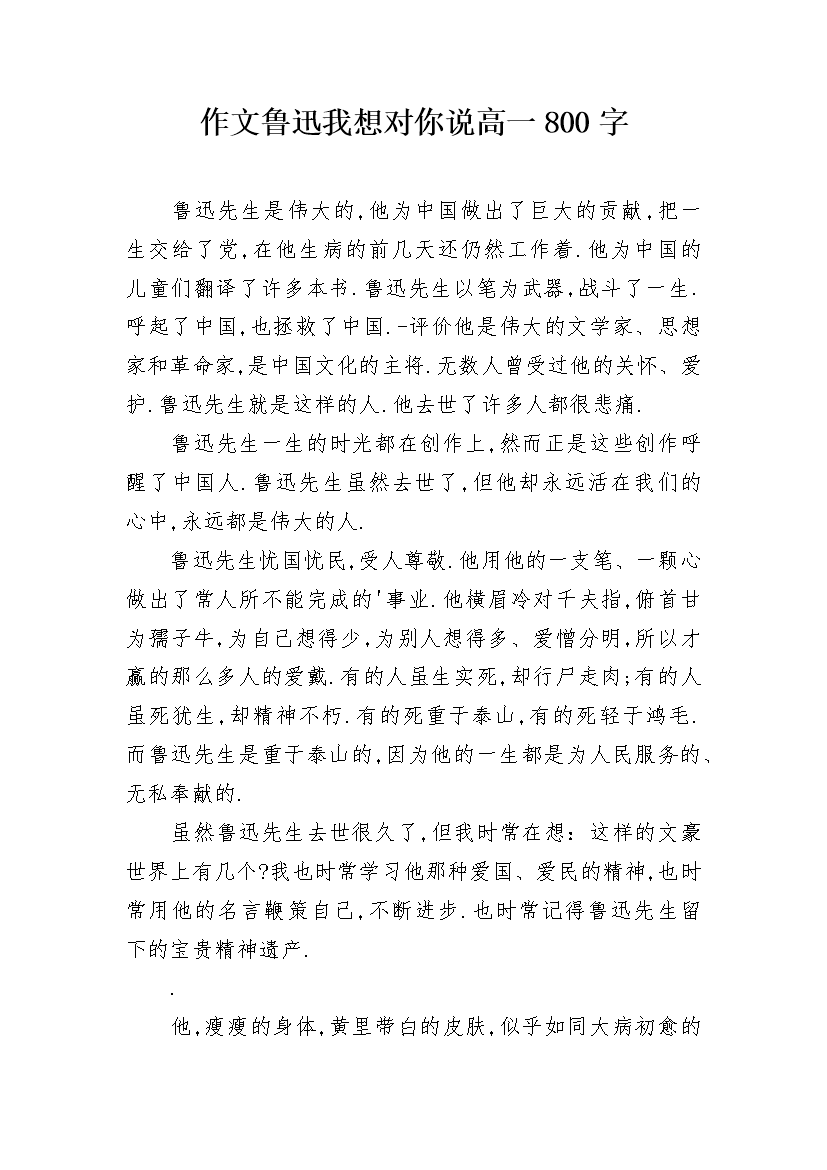 作文鲁迅我想对你说高一800字

鲁迅先生是伟大的,他为中国做出了巨大的贡献,把一生交给了党,在他生病的前几天还仍然工作着.他为中国的儿童们翻译了许多本书.鲁迅先生以笔为武器,战斗了一生.呼起了中国,也拯救了中国.-评价他是伟大的文学家、思想家和革命家,是中国文化的主将.无数人曾受过他的关怀、爱护.鲁迅先生就是这样的人.他去世了许多人都很悲痛.

鲁迅先生一生的时光都在创作上,然而正是这些创作呼醒了中国人.鲁迅先生虽然去世了,但他却永远活在我们的心中,永远都是伟大的人.

鲁迅先生忧国忧民,受人尊敬.他用他的一支笔、一颗心做出了常人所不能完成的'事业.他横眉冷对千夫指,俯首甘为孺子牛,为自己想得少,为别人想得多、爱憎分明,所以才赢的那么多人的爱戴.有的人虽生实死,却行尸走肉;有的人虽死犹生,却精神不朽.有的死重于泰山,有的死轻于鸿毛.而鲁迅先生是重于泰山的,因为他的一生都是为人民服务的、无私奉献的.

虽然鲁迅先生去世很久了,但我时常在想:这样的文豪世界上有几个?我也时常学习他那种爱国、爱民的精神,也时常用他的名言鞭策自己,不断进步.也时常记得鲁迅先生留下的宝贵精神遗产.

.

他,瘦瘦的身体,黄里带白的皮肤,似乎如同大病初愈的